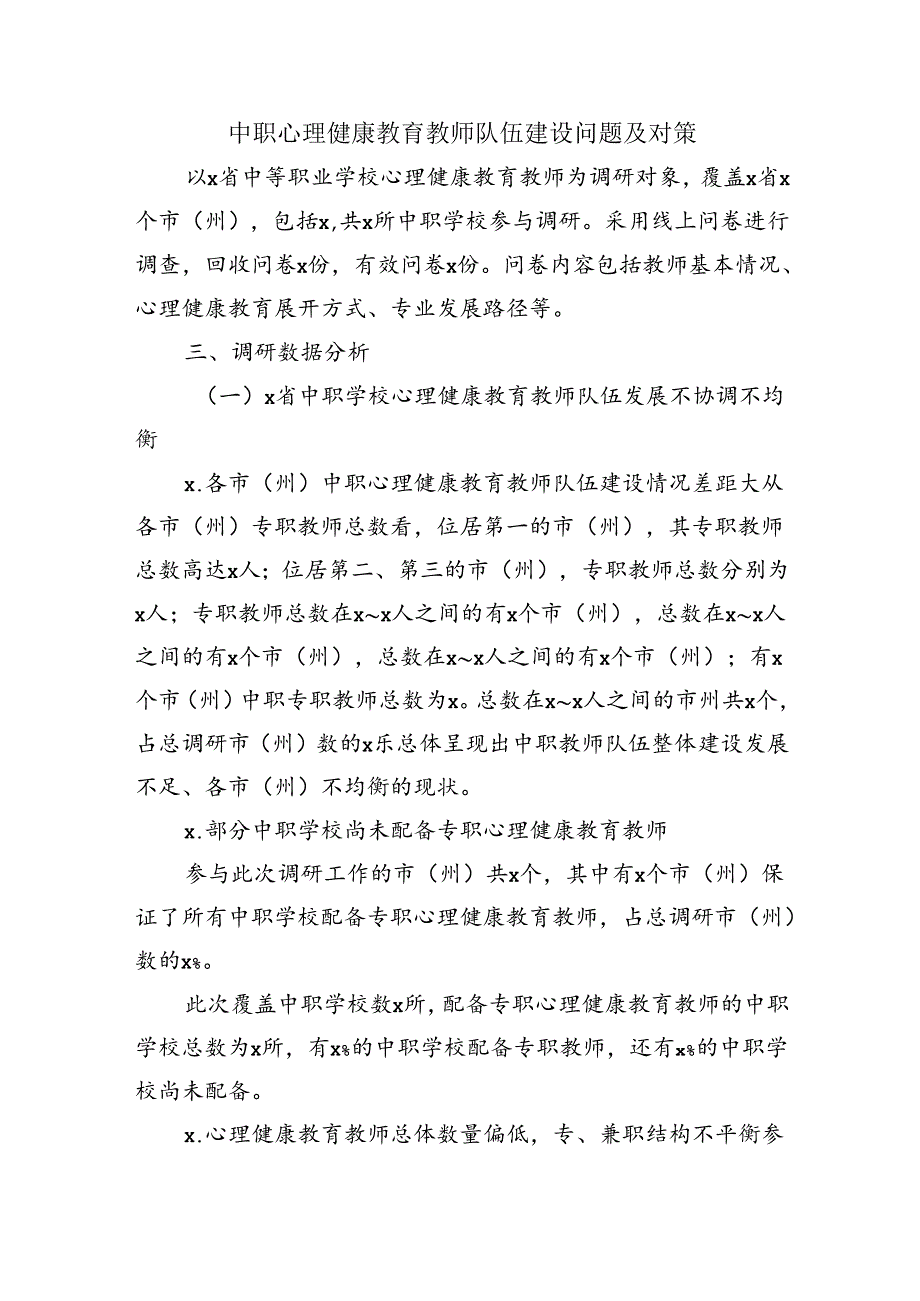 中职心理健康教育教师队伍建设问题及对策

以x省中等职业学校心理健康教育教师为调研对象，覆盖x省x个市（州），包括x,共x所中职学校参与调研。采用线上问卷进行调查，回收问卷x份，有效问卷x份。问卷内容包括教师基本情况、心理健康教育展开方式、专业发展路径等。

三、调研数据分析

（一）x省中职学校心理健康教育教师队伍发展不协调不均衡

x.各市（州）中职心理健康教育教师队伍建设情况差距大从各市（州）专职教师总数看，位居第一的市（州），其专职教师总数高达x人；位居第二、第三的市（州），专职教师总数分别为x人；专职教师总数在x~x人之间的有x个市（州），总数在x~x人之间的有x个市（州），总数在x~x人之间的有x个市（州）；有x个市（州）中职专职教师总数为x。总数在x~x人之间的市州共x个，占总调研市（州）数的x乐总体呈现出中职教师队伍整体建设发展不足、各市（州）不均衡的现状。

x.部分中职学校尚未配备专职心理健康教育教师

参与此次调研工作的市（州）共x个，其中有x个市（州）保证了所有中职学校配备专职心理健康教育教师，占总调研市（州）数的x%。

此次覆盖中职学校数x所，配备专职心理健康教育教师的中职学校总数为x所，有x%的中职学校配备专职教师，还有x%的中职学校尚未配备。

x.心理健康教育教师总体数量偏低，专、兼职结构不平衡参